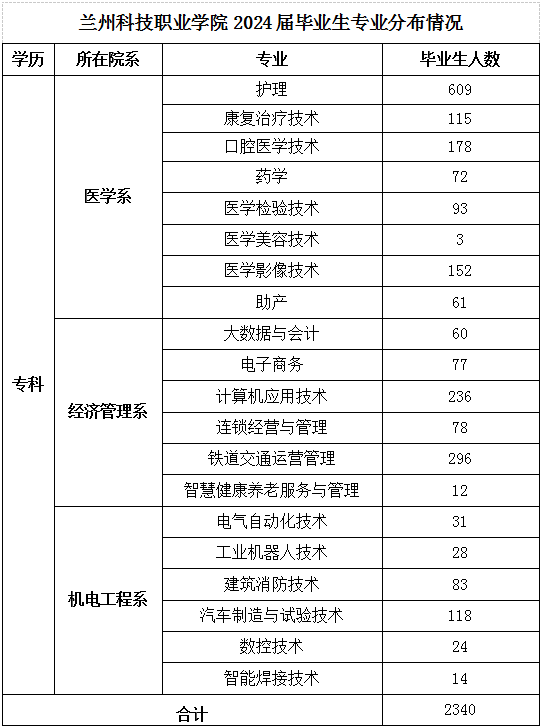 兰州科技职业学院 2024 届毕业生专业分布情况

| 学历 | 所在院系 | 专业 | 毕业生人数 |
|---|---|---|---|
| 专科 | 医学系 | 护理 | 609 |
| | | 康复治疗技术 | 115 |
| | | 口腔医学技术 | 178 |
| | | 药学 | 72 |
| | | 医学检验技术 | 93 |
| | | 医学美容技术 | 3 |
| | | 医学影像技术 | 152 |
| | | 助产 | 61 |
| | 经济管理系 | 大数据与会计 | 60 |
| | | 电子商务 | 77 |
| | | 计算机应用技术 | 236 |
| | | 连锁经营与管理 | 78 |
| | | 铁道交通运营管理 | 296 |
| | | 智慧健康养老服务与管理 | 12 |
| | 机电工程系 | 电气自动化技术 | 31 |
| | | 工业机器人技术 | 28 |
| | | 建筑消防技术 | 83 |
| | | 汽车制造与试验技术 | 118 |
| | | 数控技术 | 24 |
| | | 智能焊接技术 | 14 |
| 合计 | | | 2340 |